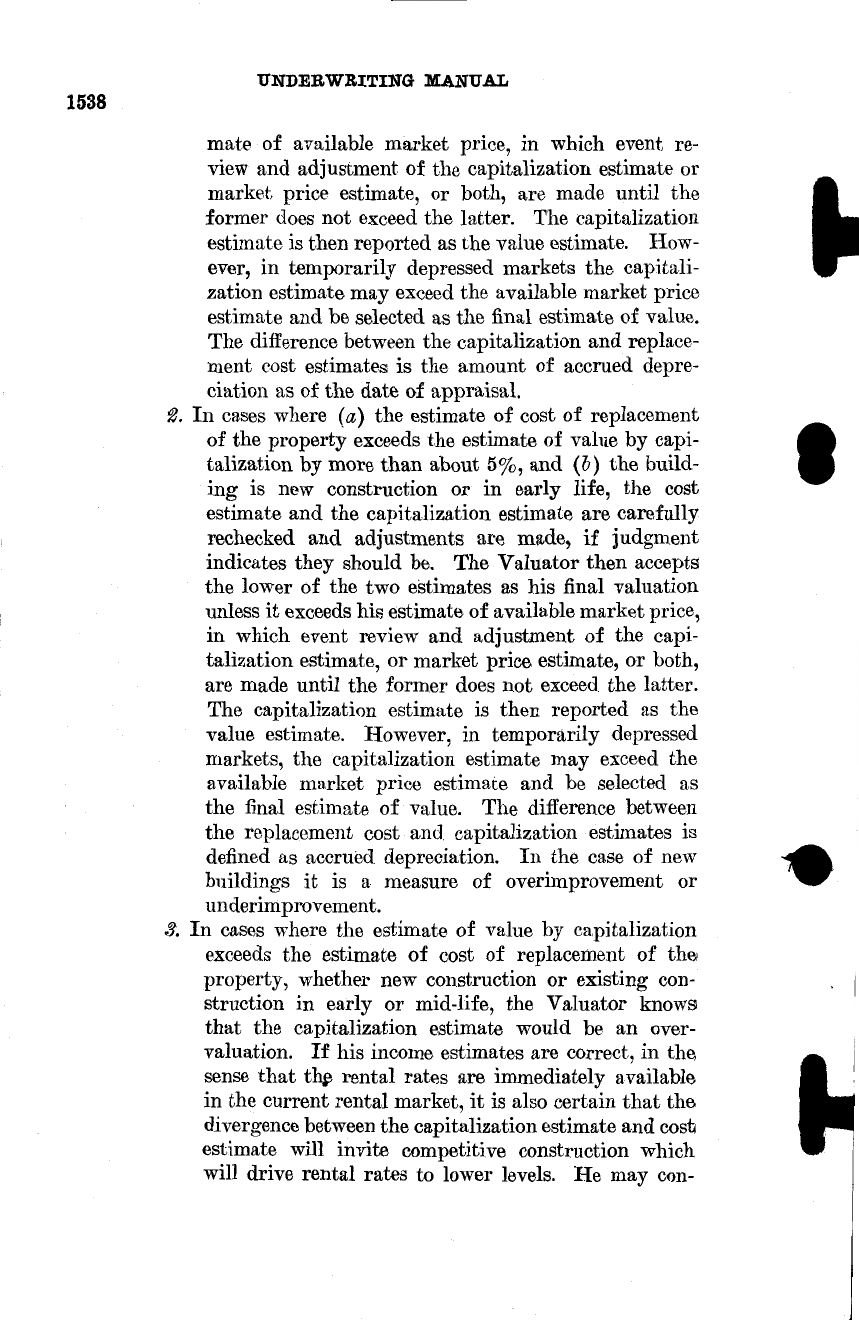 UNDERWRITING MANUAL

1538

mate of available market price, in which event review and adjustment of the capitalization estimate or market price estimate, or both, are made until the former does not exceed the latter. The capitalization estimate is then reported as the value estimate. However, in temporarily depressed markets the capitalization estimate may exceed the available market price estimate and be selected as the final estimate of value. The difference between the capitalization and replacement cost estimates is the amount of accrued depreciation as of the date of appraisal.

2. In cases where (a) the estimate of cost of replacement of the property exceeds the estimate of value by capitalization by more than about 5%, and (b) the building is new construction or in early life, the cost estimate and the capitalization estimate are carefully rechecked and adjustments are made, if judgment indicates they should be. The Valuator then accepts the lower of the two estimates as his final valuation unless it exceeds his estimate of available market price, in which event review and adjustment of the capitalization estimate, or market price estimate, or both, are made until the former does not exceed the latter. The capitalization estimate is then reported as the value estimate. However, in temporarily depressed markets, the capitalization estimate may exceed the available market price estimate and be selected as the final estimate of value. The difference between the replacement cost and capitalization estimates is defined as accrued depreciation. In the case of new buildings it is a measure of overimprovement or underimprovement.

3. In cases where the estimate of value by capitalization exceeds the estimate of cost of replacement of the property, whether new construction or existing construction in early or mid-life, the Valuator knows that the capitalization estimate would be an overvaluation. If his income estimates are correct, in the sense that the rental rates are immediately available in the current rental market, it is also certain that the divergence between the capitalization estimate and cost estimate will invite competitive construction which will drive rental rates to lower levels. He may con-